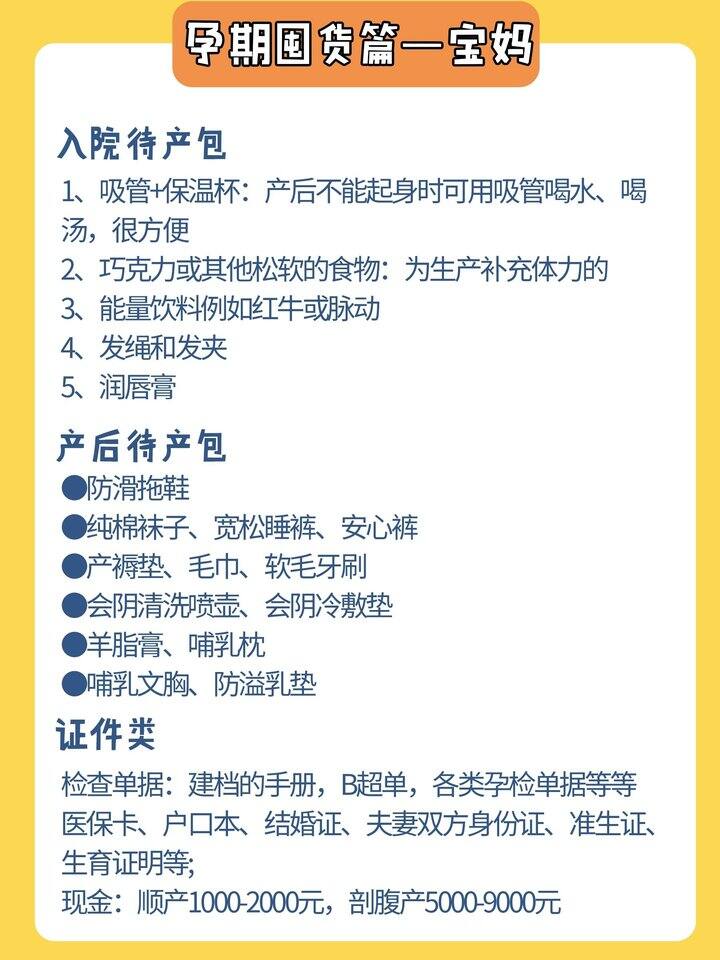 孕期囤货篇—宝妈

入院待产包

1、吸管+保温杯：产后不能起身时可用吸管喝水、喝汤，很方便

2、巧克力或其他松软的食物：为生产补充体力的

3、能量饮料例如红牛或脉动

4、发绳和发夹

5、润唇膏

产后待产包

●防滑拖鞋

●纯棉袜子、宽松睡裤、安心裤

●产褥垫、毛巾、软毛牙刷

●会阴清洗喷壶、会阴冷敷垫

●羊脂膏、哺乳枕

●哺乳文胸、防溢乳垫

证件类

检查单据：建档的手册，B超单，各类孕检单据等等

医保卡、户口本、结婚证、夫妻双方身份证、准生证、生育证明等;

现金：顺产1000-2000元，剖腹产5000-9000元